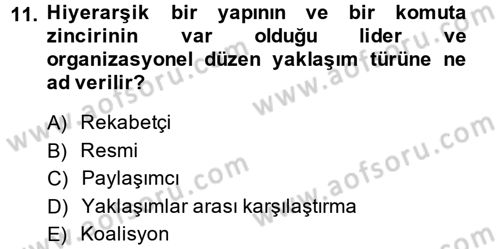 11. Hiyerarşik bir yapının ve bir komuta zincirinin var olduğu lider ve organizasyonel düzen yaklaşım türüne ne ad verilir?

A) Rekabetçi
B) Resmi
C) Paylaşımcı
D) Yaklaşımlar arası karşılaştırma
E) Koalisyon

www.aofsoru.com
www.aofsoru.com
www.aofsoru.com
www.aofsoru.com
www.aofsoru.com